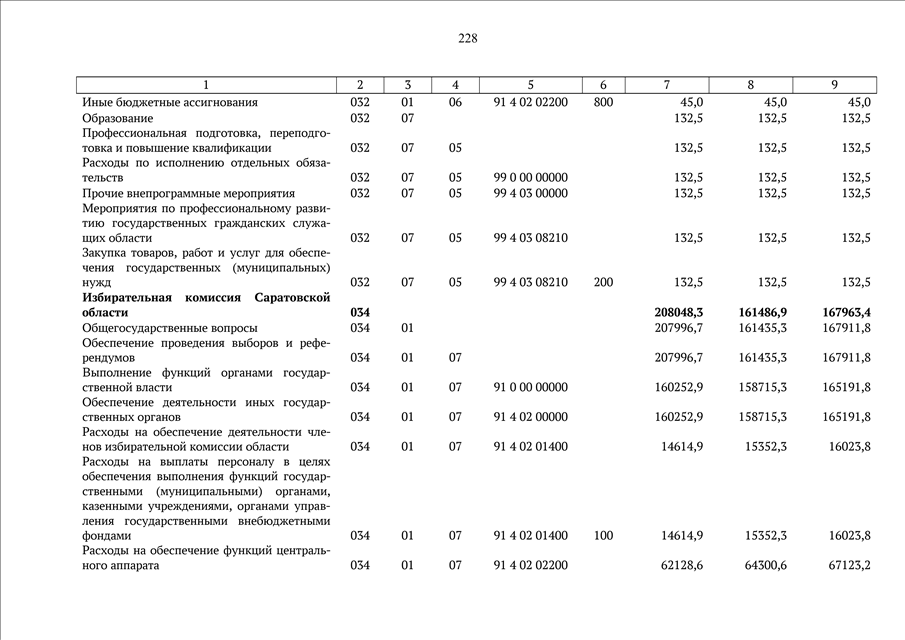 228

| 1 | 2 | 3 | 4 | 5 | 6 | 7 | 8 | 9 |
|---|---|---|---|---|---|---|---|---|
| Иные бюджетные ассигнования | 032 | 01 | 06 | 91 4 02 02200 | 800 | 45,0 | 45,0 | 45,0 |
| Образование | 032 | 07 | | | | 132,5 | 132,5 | 132,5 |
| Профессиональная подготовка, переподготовка и повышение квалификации | 032 | 07 | 05 | | | 132,5 | 132,5 | 132,5 |
| Расходы по исполнению отдельных обязательств | 032 | 07 | 05 | 99 0 00 00000 | | 132,5 | 132,5 | 132,5 |
| Прочие внепрограммные мероприятия | 032 | 07 | 05 | 99 4 03 00000 | | 132,5 | 132,5 | 132,5 |
| Мероприятия по профессиональному развитию государственных гражданских служащих области | 032 | 07 | 05 | 99 4 03 08210 | | 132,5 | 132,5 | 132,5 |
| Закупка товаров, работ и услуг для обеспечения государственных (муниципальных) нужд | 032 | 07 | 05 | 99 4 03 08210 | 200 | 132,5 | 132,5 | 132,5 |
| **Избирательная комиссия Саратовской области** | **034** | | | | | **208048,3** | **161486,9** | **167963,4** |
| Общегосударственные вопросы | 034 | 01 | | | | 207996,7 | 161435,3 | 167911,8 |
| Обеспечение проведения выборов и референдумов | 034 | 01 | 07 | | | 207996,7 | 161435,3 | 167911,8 |
| Выполнение функций органами государственной власти | 034 | 01 | 07 | 91 0 00 00000 | | 160252,9 | 158715,3 | 165191,8 |
| Обеспечение деятельности иных государственных органов | 034 | 01 | 07 | 91 4 02 00000 | | 160252,9 | 158715,3 | 165191,8 |
| Расходы на обеспечение деятельности членов избирательной комиссии области | 034 | 01 | 07 | 91 4 02 01400 | | 14614,9 | 15352,3 | 16023,8 |
| Расходы на выплаты персоналу в целях обеспечения выполнения функций государственными (муниципальными) органами, казенными учреждениями, органами управления государственными внебюджетными фондами | 034 | 01 | 07 | 91 4 02 01400 | 100 | 14614,9 | 15352,3 | 16023,8 |
| Расходы на обеспечение функций центрального аппарата | 034 | 01 | 07 | 91 4 02 02200 | | 62128,6 | 64300,6 | 67123,2 |